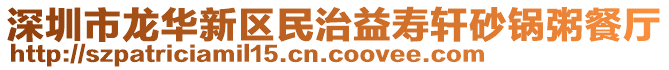 深圳市龙华新区民治益寿轩砂锅粥餐厅
http://szpatriciamil15.cn.coovee.com